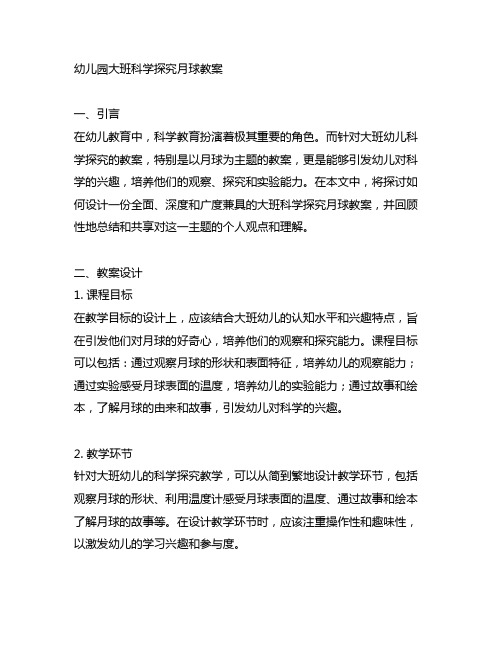 幼儿园大班科学探究月球教案

一、引言
在幼儿教育中，科学教育扮演着极其重要的角色。而针对大班幼儿科学探究的教案，特别是以月球为主题的教案，更是能够引发幼儿对科学的兴趣，培养他们的观察、探究和实验能力。在本文中，将探讨如何设计一份全面、深度和广度兼具的大班科学探究月球教案，并回顾性地总结和共享对这一主题的个人观点和理解。

二、教案设计
1. 课程目标
在教学目标的设计上，应该结合大班幼儿的认知水平和兴趣特点，旨在引发他们对月球的好奇心，培养他们的观察和探究能力。课程目标可以包括：通过观察月球的形状和表面特征，培养幼儿的观察能力；通过实验感受月球表面的温度，培养幼儿的实验能力；通过故事和绘本，了解月球的由来和故事，引发幼儿对科学的兴趣。

2. 教学环节
针对大班幼儿的科学探究教学，可以从简到繁地设计教学环节，包括观察月球的形状、利用温度计感受月球表面的温度、通过故事和绘本了解月球的故事等。在设计教学环节时，应该注重操作性和趣味性，以激发幼儿的学习兴趣和参与度。